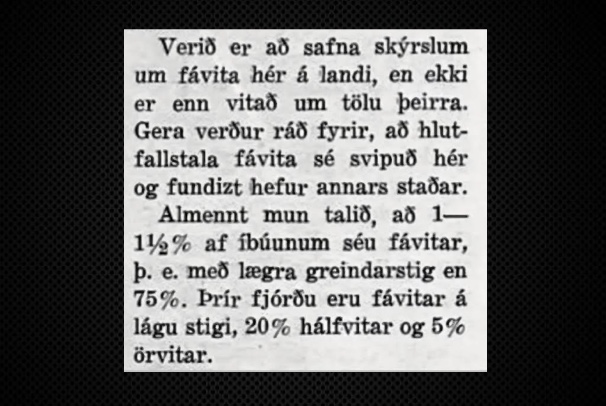 Verið er að safna skýrslum um fávita hér á landi, en ekki er enn vitað um tölu þeirra. Gera verður ráð fyrir, að hlutfallstala fávita sé svipuð hér og fundizt hefur annars staðar.

Almennt mun talið, að 1—1½% af íbúunum séu fávitar, þ. e. með lægra greindarstig en 75%. Þrír fjórðu eru fávitar á lágu stigi, 20% hálfvitar og 5% örvitar.